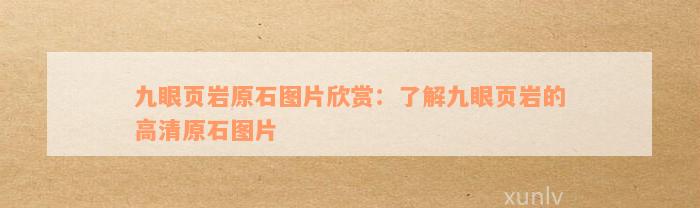 九眼页岩原石图片欣赏：了解九眼页岩的高清原石图片

xunlv